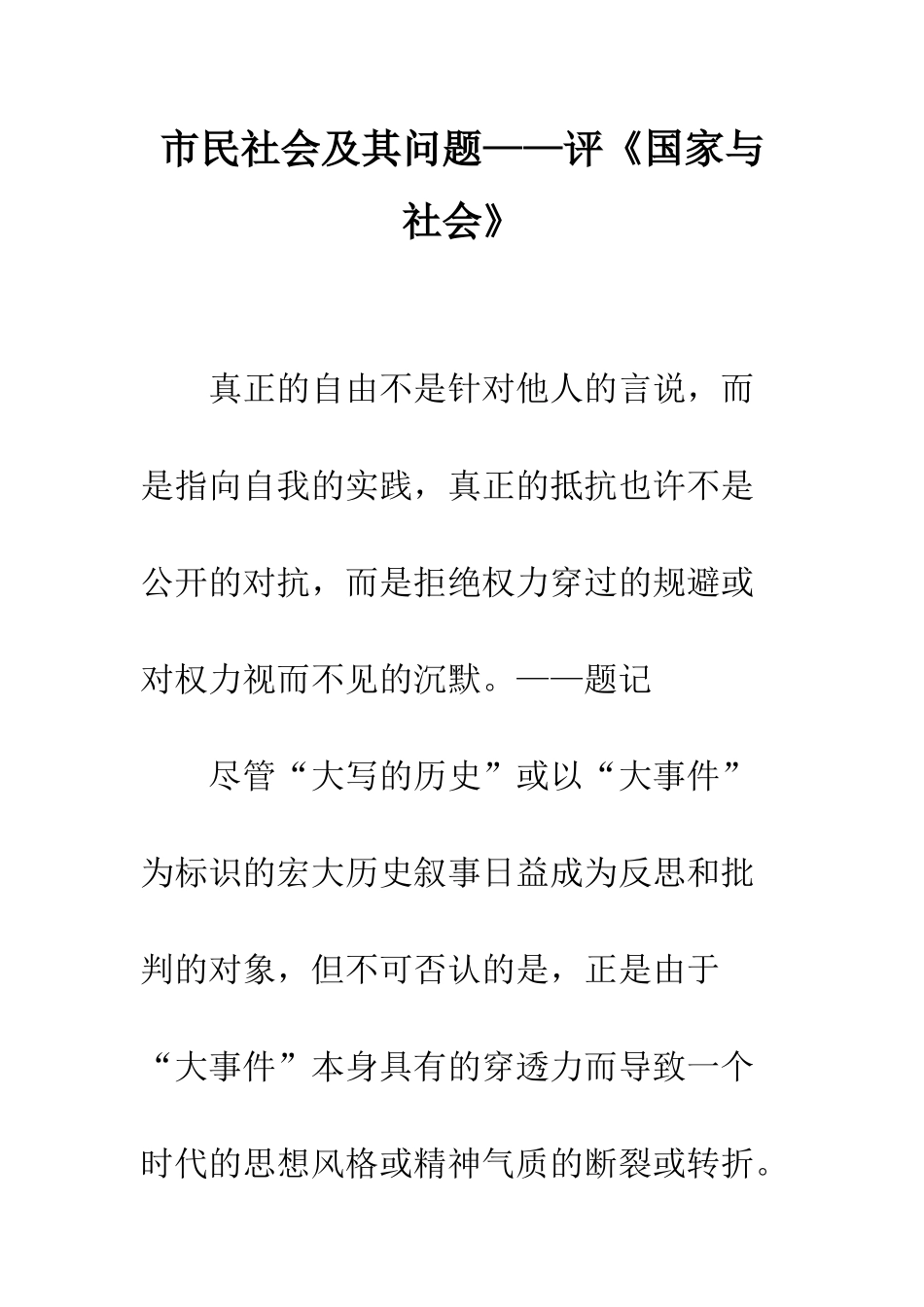 市民社会及其问题——评《国家与社会》

真正的自由不是针对他人的言说，而是指向自我的实践，真正的抵抗也许不是公开的对抗，而是拒绝权力穿过的规避或对权力视而不见的沉默。——题记

尽管“大写的历史”或以“大事件”为标识的宏大历史叙事日益成为反思和批判的对象，但不可否认的是，正是由于“大事件”本身具有的穿透力而导致一个时代的思想风格或精神气质的断裂或转折。